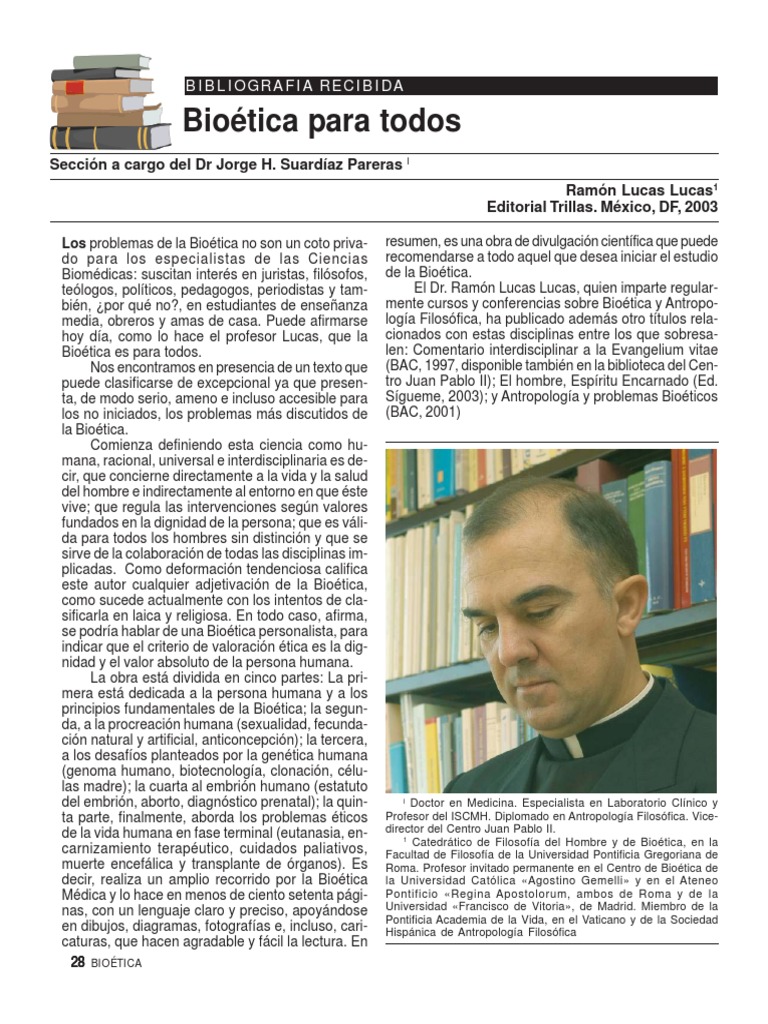 BIBLIOGRAFIA RECIBIDA

Bioética para todos

Sección a cargo del Dr Jorge H. Suardíaz Pareras $^{I}$

Ramón Lucas Lucas$^{1}$
Editorial Trillas. México, DF, 2003

Los problemas de la Bioética no son un coto privado para los especialistas de las Ciencias Biomédicas: suscitan interés en juristas, filósofos, teólogos, políticos, pedagogos, periodistas y también, ¿por qué no?, en estudiantes de enseñanza media, obreros y amas de casa. Puede afirmarse hoy día, como lo hace el profesor Lucas, que la Bioética es para todos.

Nos encontramos en presencia de un texto que puede clasificarse de excepcional ya que presenta, de modo serio, ameno e incluso accesible para los no iniciados, los problemas más discutidos de la Bioética.

Comienza definiendo esta ciencia como humana, racional, universal e interdisciplinaria es decir, que concierne directamente a la vida y la salud del hombre e indirectamente al entorno en que éste vive; que regula las intervenciones según valores fundados en la dignidad de la persona; que es válida para todos los hombres sin distinción y que se sirve de la colaboración de todas las disciplinas implicadas. Como deformación tendenciosa califica este autor cualquier adjetivación de la Bioética, como sucede actualmente con los intentos de clasificarla en laica y religiosa. En todo caso, afirma, se podría hablar de una Bioética personalista, para indicar que el criterio de valoración ética es la dignidad y el valor absoluto de la persona humana.

La obra está dividida en cinco partes: La primera está dedicada a la persona humana y a los principios fundamentales de la Bioética; la segunda, a la procreación humana (sexualidad, fecundación natural y artificial, anticoncepción); la tercera, a los desafíos planteados por la genética humana (genoma humano, biotecnología, clonación, células madre); la cuarta al embrión humano (estatuto del embrión, aborto, diagnóstico prenatal); la quinta parte, finalmente, aborda los problemas éticos de la vida humana en fase terminal (eutanasia, encarnizamiento terapéutico, cuidados paliativos, muerte encefálica y transplante de órganos). Es decir, realiza un amplio recorrido por la Bioética Médica y lo hace en menos de ciento setenta páginas, con un lenguaje claro y preciso, apoyándose en dibujos, diagramas, fotografías e, incluso, caricaturas, que hacen agradable y fácil la lectura. En resumen, es una obra de divulgación científica que puede recomendarse a todo aquel que desea iniciar el estudio de la Bioética.

El Dr. Ramón Lucas Lucas, quien imparte regularmente cursos y conferencias sobre Bioética y Antropología Filosófica, ha publicado además otro títulos relacionados con estas disciplinas entre los que sobresalen: Comentario interdisciplinar a la Evangelium vitae (BAC, 1997, disponible también en la biblioteca del Centro Juan Pablo II); El hombre, Espíritu Encarnado (Ed. Sígueme, 2003); y Antropología y problemas Bioéticos (BAC, 2001)

$^{I}$ Doctor en Medicina. Especialista en Laboratorio Clínico y Profesor del ISCMH. Diplomado en Antropología Filosófica. Vicedirector del Centro Juan Pablo II.

$^{1}$ Catedrático de Filosofía del Hombre y de Bioética, en la Facultad de Filosofía de la Universidad Pontificia Gregoriana de Roma. Profesor invitado permanente en el Centro de Bioética de la Universidad Católica «Agostino Gemelli» y en el Ateneo Pontificio «Regina Apostolorum, ambos de Roma y de la Universidad «Francisco de Vitoria», de Madrid. Miembro de la Pontificia Academia de la Vida, en el Vaticano y de la Sociedad Hispánica de Antropología Filosófica

28 BIOÉTICA